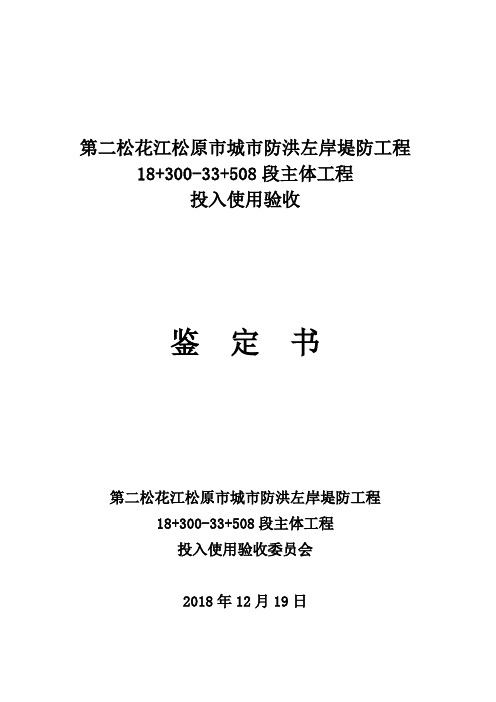 第二松花江松原市城市防洪左岸堤防工程
18+300-33+508 段主体工程
投入使用验收

鉴 定 书

第二松花江松原市城市防洪左岸堤防工程
18+300-33+508 段主体工程
投入使用验收委员会

2018 年 12 月 19 日